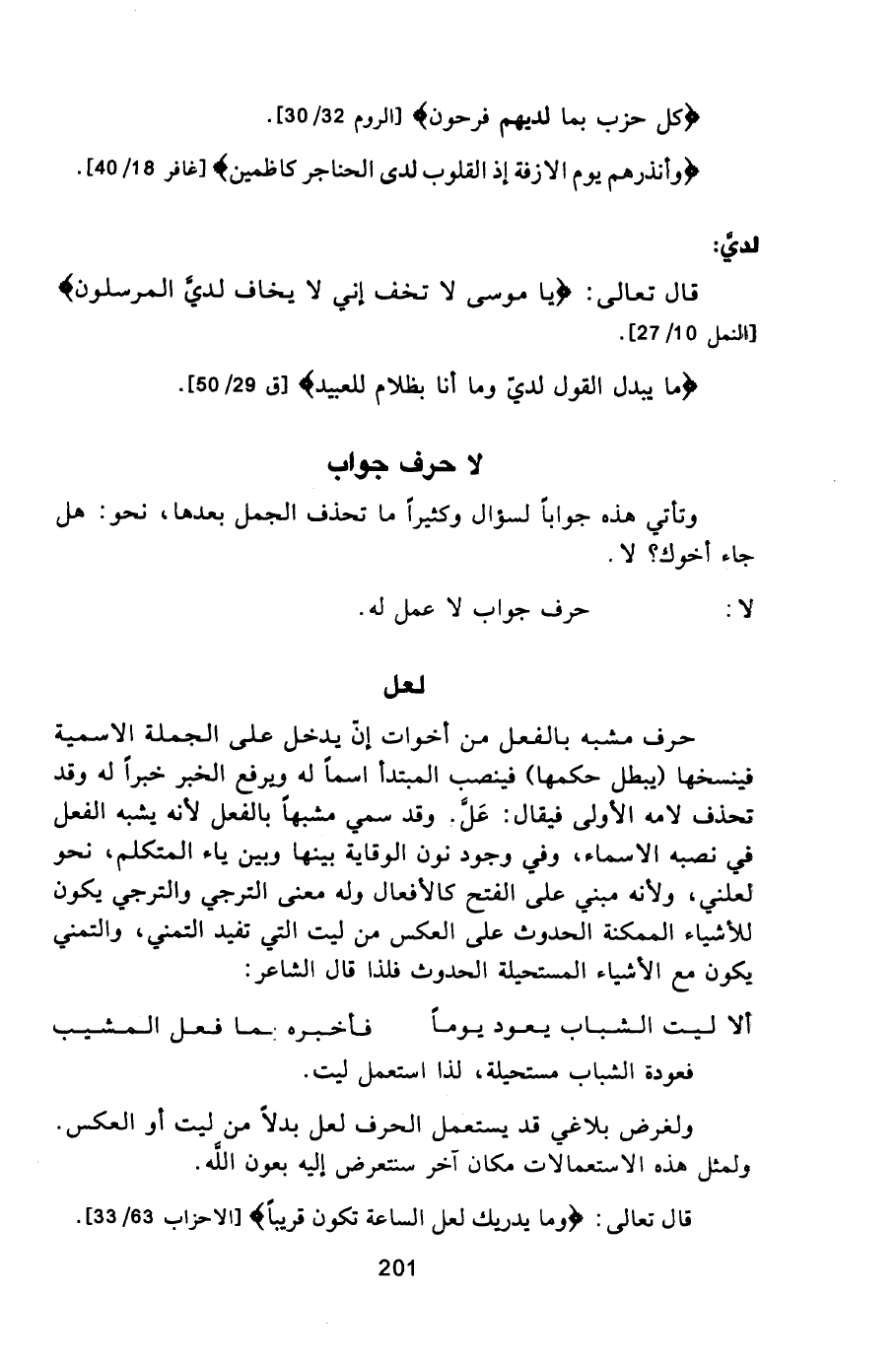 ﴿كل حزب بما لديهم فرحون﴾ [الروم 32/ 30].

﴿وأنذرهم يوم الازفة إذ القلوب لدى الحناجر كاظمين﴾ [غافر 18/ 40].

لديَّ:

قال تعالى: ﴿يا موسى لا تخف إني لا يخاف لديَّ المرسلون﴾ [النمل 10/ 27].

﴿ما يبدل القول لديّ وما أنا بظلام للعبيد﴾ [ق 29/ 50].

لا حرف جواب

وتأتي هذه جواباً لسؤال وكثيراً ما تحذف الجمل بعدها، نحو: هل جاء أخوك؟ لا.

لا: حرف جواب لا عمل له.

لعل

حرف مشبه بالفعل من أخوات إنّ يدخل على الجملة الاسمية فينسخها (يبطل حكمها) فينصب المبتدأ اسماً له ويرفع الخبر خبراً له وقد تحذف لامه الأولى فيقال: عَلَّ. وقد سمي مشبهاً بالفعل لأنه يشبه الفعل في نصبه الاسماء، وفي وجود نون الوقاية بينها وبين ياء المتكلم، نحو لعلني، ولأنه مبني على الفتح كالأفعال وله معنى الترجي والترجي يكون للأشياء الممكنة الحدوث على العكس من ليت التي تفيد التمني، والتمني يكون مع الأشياء المستحيلة الحدوث فلذا قال الشاعر:

ألا ليت الشباب يعود يوماً فأخبره بما فعل المشيب

فعودة الشباب مستحيلة، لذا استعمل ليت.

ولغرض بلاغي قد يستعمل الحرف لعل بدلاً من ليت أو العكس. ولمثل هذه الاستعمالات مكان آخر سنتعرض إليه بعون الله.

قال تعالى: ﴿وما يدريك لعل الساعة تكون قريباً﴾ [الاحزاب 63/ 33].

201